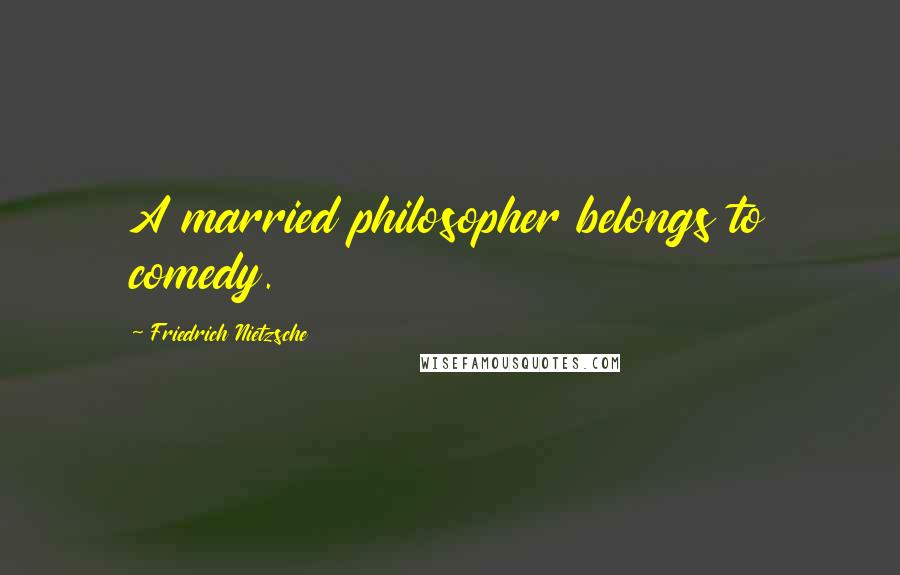 A married philosopher belongs to comedy.

~ Friedrich Nietzsche

WISEFAMOUSQUOTES.COM